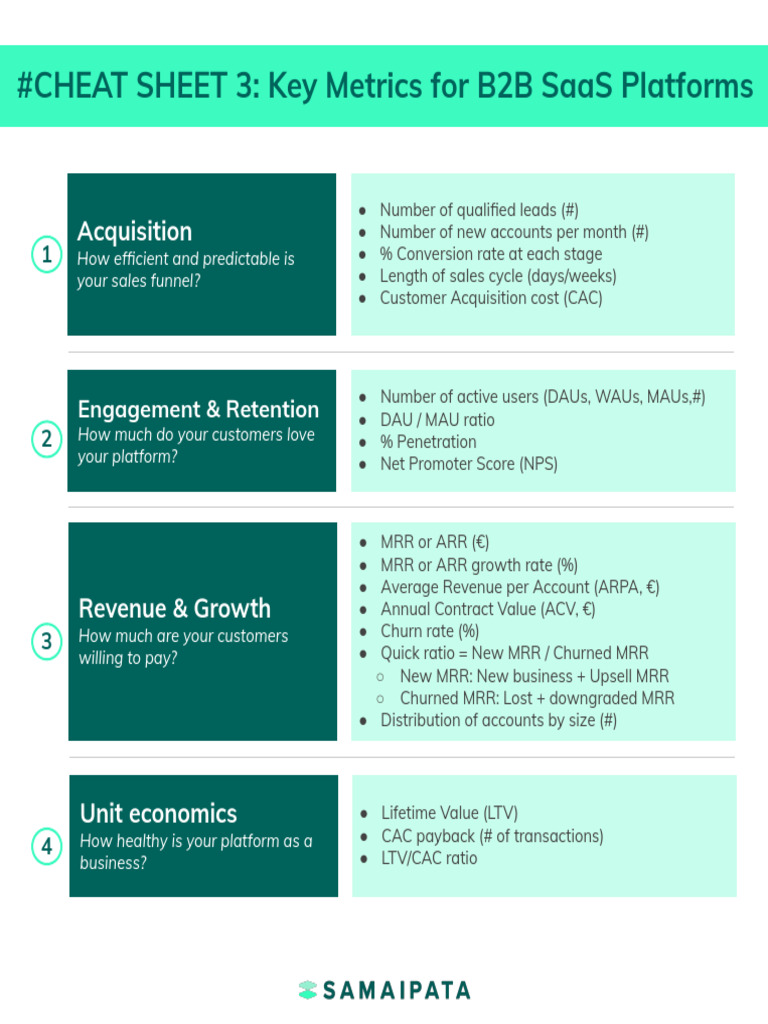 #CHEAT SHEET 3: Key Metrics for B2B SaaS Platforms

1

Acquisition
How efficient and predictable is your sales funnel?

- Number of qualified leads (#)
- Number of new accounts per month (#)
- % Conversion rate at each stage
- Length of sales cycle (days/weeks)
- Customer Acquisition cost (CAC)

2

Engagement & Retention
How much do your customers love your platform?

- Number of active users (DAUs, WAUs, MAUs,#)
- DAU / MAU ratio
- % Penetration
- Net Promoter Score (NPS)

3

Revenue & Growth
How much are your customers willing to pay?

- MRR or ARR (€)
- MRR or ARR growth rate (%)
- Average Revenue per Account (ARPA, €)
- Annual Contract Value (ACV, €)
- Churn rate (%)
- Quick ratio = New MRR / Churned MRR
  - New MRR: New business + Upsell MRR
  - Churned MRR: Lost + downgraded MRR
- Distribution of accounts by size (#)

4

Unit economics
How healthy is your platform as a business?

- Lifetime Value (LTV)
- CAC payback (# of transactions)
- LTV/CAC ratio

SAMAIPATA